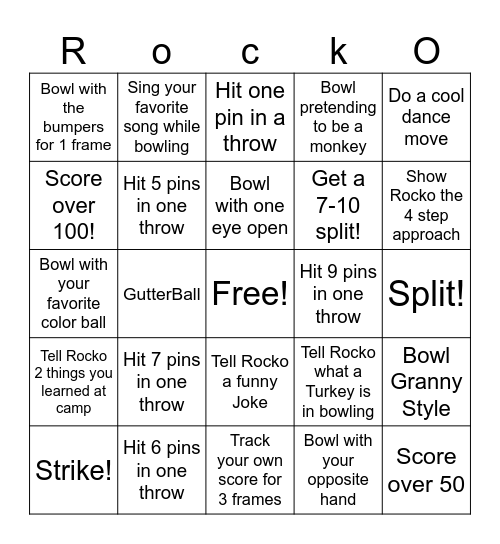 | R | o | c | k | O |
|---|---|---|---|---|
| Bowl with the bumpers for 1 frame | Sing your favorite song while bowling | Hit one pin in a throw | Bowl pretending to be a monkey | Do a cool dance move |
| Score over 100! | Hit 5 pins in one throw | Bowl with one eye open | Get a 7-10 split! | Show Rocko the 4 step approach |
| Bowl with your favorite color ball | GutterBall | Free! | Hit 9 pins in one throw | Split! |
| Tell Rocko 2 things you learned at camp | Hit 7 pins in one throw | Tell Rocko a funny Joke | Tell Rocko what a Turkey is in bowling | Bowl Granny Style |
| Strike! | Hit 6 pins in one throw | Track your own score for 3 frames | Bowl with your opposite hand | Score over 50 |